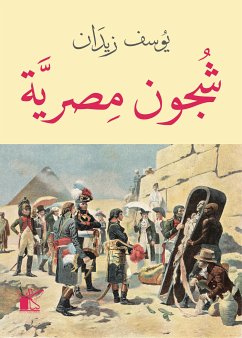 يُوسف زيدَان

شُجون مِصريَّة